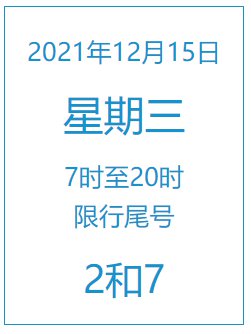 2021年12月15日

星期三

7时至20时
限行尾号

2和7